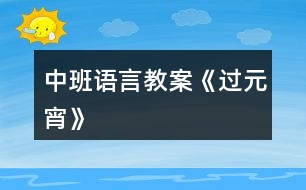 中班语言教案《过元宵》